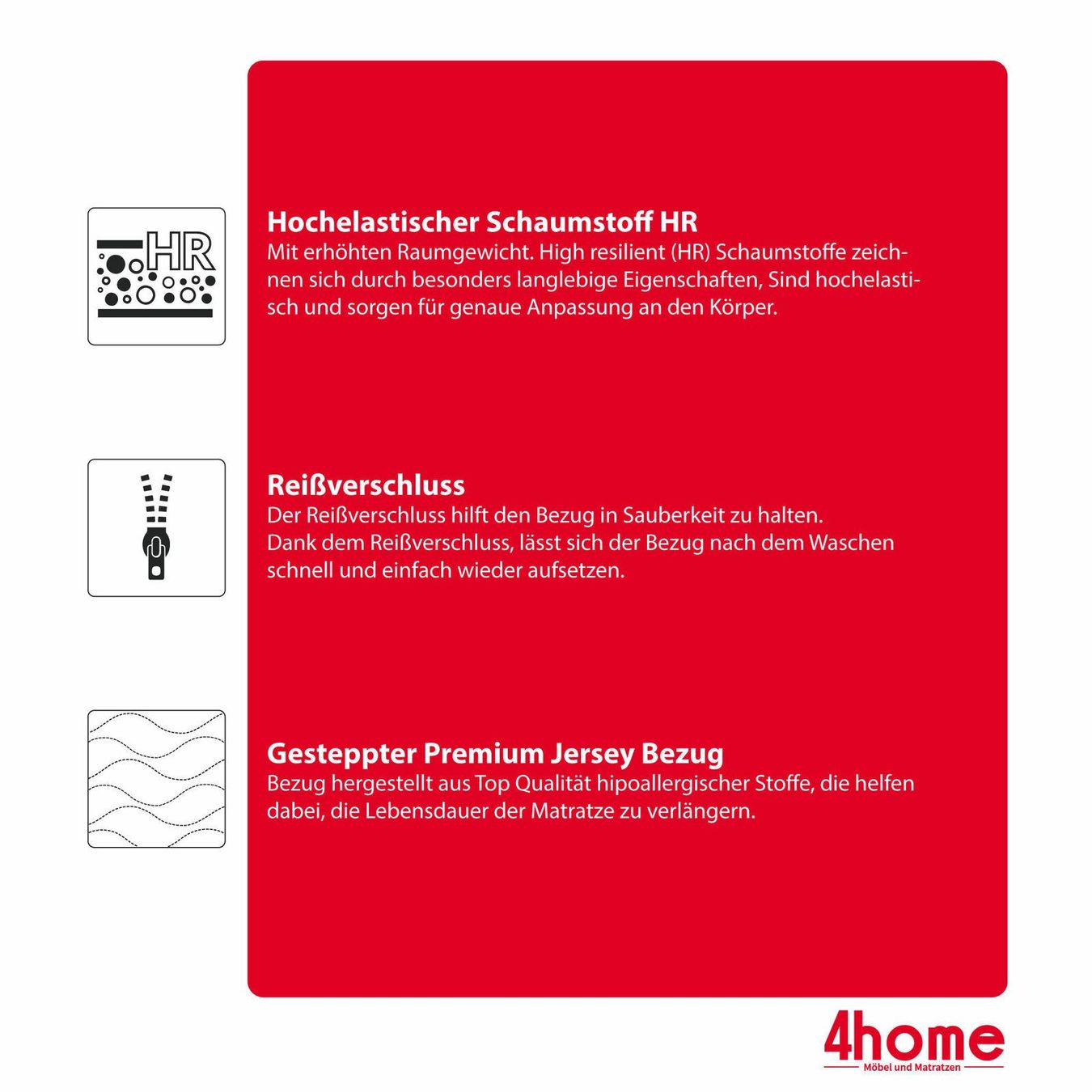 HR

Hochelastischer Schaumstoff HR
Mit erhöhten Raumgewicht. High resilient (HR) Schaumstoffe zeichnen sich durch besonders langlebige Eigenschaften, Sind hochelastisch und sorgen für genaue Anpassung an den Körper.

Reißverschluss
Der Reißverschluss hilft den Bezug in Sauberkeit zu halten.
Dank dem Reißverschluss, lässt sich der Bezug nach dem Waschen schnell und einfach wieder aufsetzen.

Gesteppter Premium Jersey Bezug
Bezug hergestellt aus Top Qualität hipoallergischer Stoffe, die helfen dabei, die Lebensdauer der Matratze zu verlängern.

4home
Möbel und Matratzen